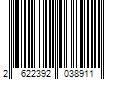 2 622392 038911